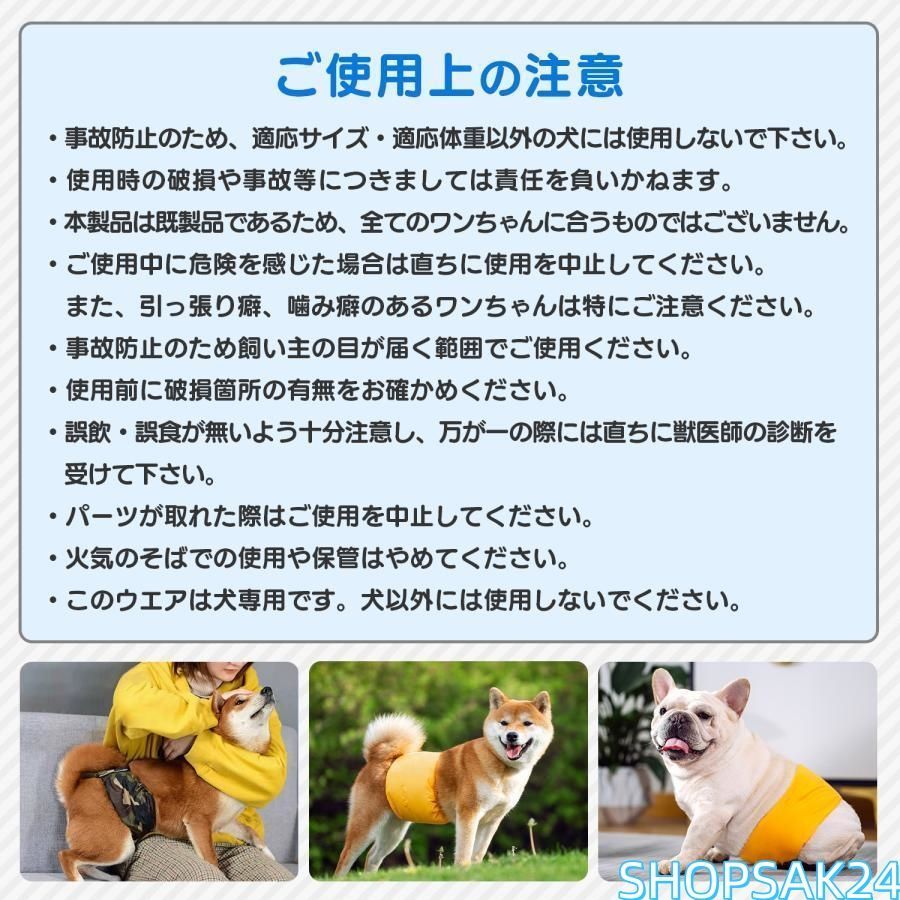 ご使用上の注意

・事故防止のため、適応サイズ・適応体重以外の犬には使用しないで下さい。

・使用時の破損や事故等につきましては責任を負いかねます。

・本製品は既製品であるため、全てのワンちゃんに合うものではございません。

・ご使用中に危険を感じた場合は直ちに使用を中止してください。
また、引っ張り癖、噛み癖のあるワンちゃんは特にご注意ください。

・事故防止のため飼い主の目が届く範囲でご使用ください。

・使用前に破損箇所の有無をお確かめください。

・誤飲・誤食が無いよう十分注意し、万が一の際には直ちに獣医師の診断を受けて下さい。

・パーツが取れた際はご使用を中止してください。

・火気のそばでの使用や保管はやめてください。

・このウエアは犬専用です。犬以外には使用しないでください。

SHOPSAK24